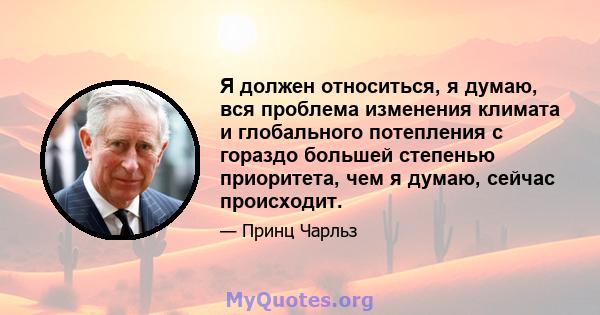 Я должен относиться, я думаю, вся проблема изменения климата и глобального потепления с гораздо большей степенью приоритета, чем я думаю, сейчас происходит.

— Принц Чарльз

MyQuotes.org